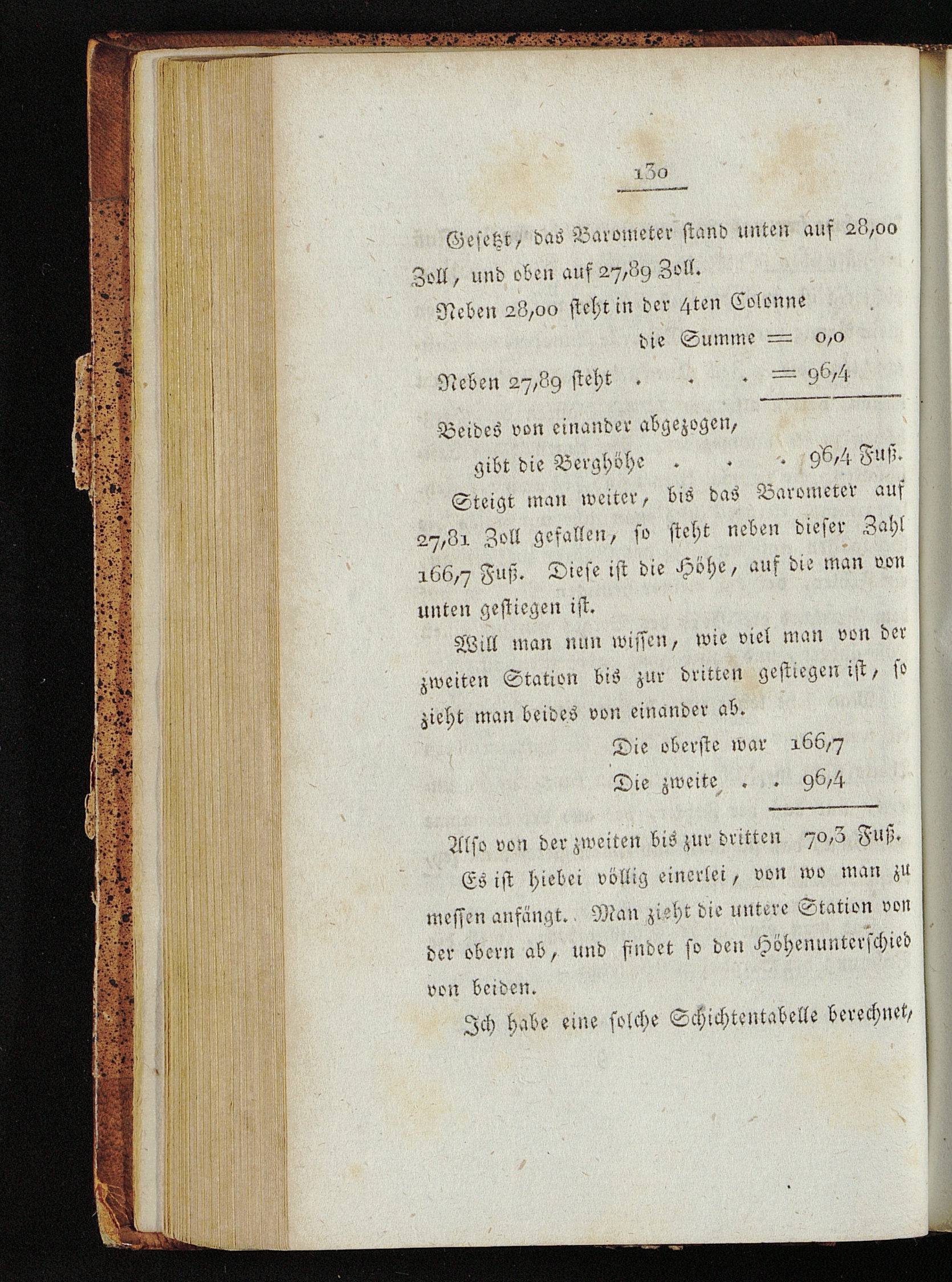 130

Gesetzt, das Barometer stand unten auf 28,00 Zoll, und oben auf 27,89 Zoll.

Neben 28,00 steht in der 4ten Colonne die Summe = 0,0

Neben 27,89 steht . . . = 96,4

Beides von einander abgezogen, gibt die Berghöhe . . . 96,4 Fuß.

Steigt man weiter, bis das Barometer auf 27,81 Zoll gefallen, so steht neben dieser Zahl 166,7 Fuß. Diese ist die Höhe, auf die man von unten gestiegen ist.

Will man nun wissen, wie viel man von der zweiten Station bis zur dritten gestiegen ist, so zieht man beides von einander ab.

Die oberste war 166,7

Die zweite . . 96,4

Also von der zweiten bis zur dritten 70,3 Fuß.

Es ist hiebei völlig einerlei, von wo man zu messen anfängt. Man zieht die untere Station von der obern ab, und findet so den Höhenunterschied von beiden.

Ich habe eine solche Schichtentabelle berechnet,